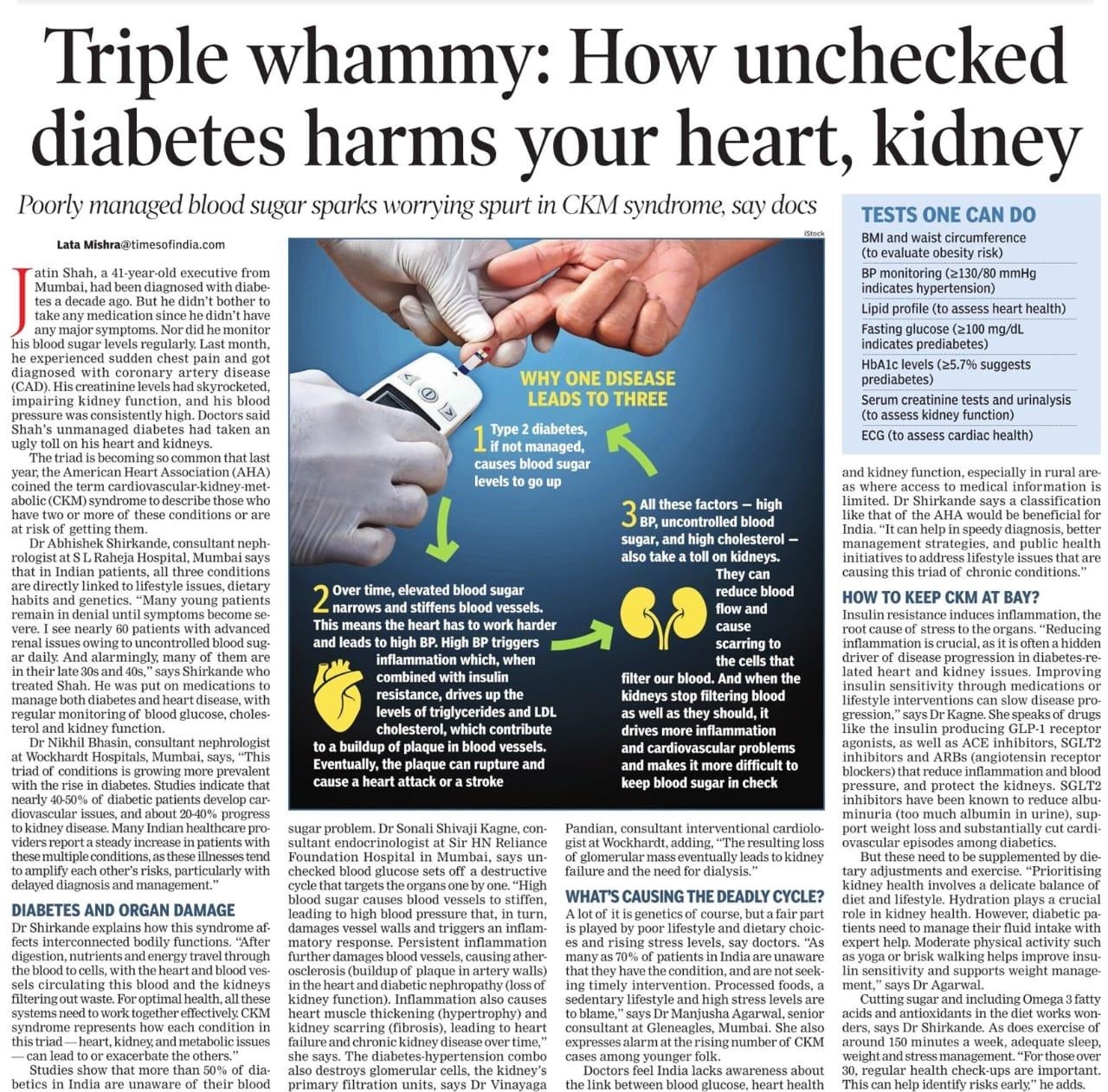 Triple whammy: How unchecked diabetes harms your heart, kidney

Poorly managed blood sugar sparks worrying spurt in CKM syndrome, say docs

Lata Mishra@timesofindia.com

Jatin Shah, a 41-year-old executive from Mumbai, had been diagnosed with diabetes a decade ago. But he didn't bother to take any medication since he didn't have any major symptoms. Nor did he monitor his blood sugar levels regularly. Last month, he experienced sudden chest pain and got diagnosed with coronary artery disease (CAD). His creatinine levels had skyrocketed, impairing kidney function, and his blood pressure was consistently high. Doctors said Shah's unmanaged diabetes had taken an ugly toll on his heart and kidneys.

The triad is becoming so common that last year, the American Heart Association (AHA) coined the term cardiovascular-kidney-metabolic (CKM) syndrome to describe those who have two or more of these conditions or are at risk of getting them.

Dr Abhishek Shirkande, consultant nephrologist at S L Raheja Hospital, Mumbai says that in Indian patients, all three conditions are directly linked to lifestyle issues, dietary habits and genetics. "Many young patients remain in denial until symptoms become severe. I see nearly 60 patients with advanced renal issues owing to uncontrolled blood sugar daily. And alarmingly, many of them are in their late 30s and 40s," says Shirkande who treated Shah. He was put on medications to manage both diabetes and heart disease, with regular monitoring of blood glucose, cholesterol and kidney function.

Dr Nikhil Bhasin, consultant nephrologist at Wockhardt Hospitals, Mumbai, says, "This triad of conditions is growing more prevalent with the rise in diabetes. Studies indicate that nearly 40-50% of diabetic patients develop cardiovascular issues, and about 20-40% progress to kidney disease. Many Indian healthcare providers report a steady increase in patients with these multiple conditions, as these illnesses tend to amplify each other's risks, particularly with delayed diagnosis and management."

DIABETES AND ORGAN DAMAGE
Dr Shirkande explains how this syndrome affects interconnected bodily functions. "After digestion, nutrients and energy travel through the blood to cells, with the heart and blood vessels circulating this blood and the kidneys filtering out waste. For optimal health, all these systems need to work together effectively. CKM syndrome represents how each condition in this triad — heart, kidney, and metabolic issues — can lead to or exacerbate the others."

Studies show that more than 50% of diabetics in India are unaware of their blood sugar problem. Dr Sonali Shivaji Kagne, consultant endocrinologist at Sir HN Reliance Foundation Hospital in Mumbai, says unchecked blood glucose sets off a destructive cycle that targets the organs one by one. "High blood sugar causes blood vessels to stiffen, leading to high blood pressure that, in turn, damages vessel walls and triggers an inflammatory response. Persistent inflammation further damages blood vessels, causing atherosclerosis (buildup of plaque in artery walls) in the heart and diabetic nephropathy (loss of kidney function). Inflammation also causes heart muscle thickening (hypertrophy) and kidney scarring (fibrosis), leading to heart failure and chronic kidney disease over time," she says. The diabetes-hypertension combo also destroys glomerular cells, the kidney's primary filtration units, says Dr Vinayaga Pandian, consultant interventional cardiologist at Wockhardt, adding, "The resulting loss of glomerular mass eventually leads to kidney failure and the need for dialysis."

WHAT'S CAUSING THE DEADLY CYCLE?
A lot of it is genetics of course, but a fair part is played by poor lifestyle and dietary choices and rising stress levels, say doctors. "As many as 70% of patients in India are unaware that they have the condition, and are not seeking timely intervention. Processed foods, a sedentary lifestyle and high stress levels are to blame," says Dr Manjusha Agarwal, senior consultant at Gleneagles, Mumbai. She also expresses alarm at the rising number of CKM cases among younger folk.

Doctors feel India lacks awareness about the link between blood glucose, heart health and kidney function, especially in rural areas where access to medical information is limited. Dr Shirkande says a classification like that of the AHA would be beneficial for India. "It can help in speedy diagnosis, better management strategies, and public health initiatives to address lifestyle issues that are causing this triad of chronic conditions."

HOW TO KEEP CKM AT BAY?
Insulin resistance induces inflammation, the root cause of stress to the organs. "Reducing inflammation is crucial, as it is often a hidden driver of disease progression in diabetes-related heart and kidney issues. Improving insulin sensitivity through medications or lifestyle interventions can slow disease progression," says Dr Kagne. She speaks of drugs like the insulin producing GLP-1 receptor agonists, as well as ACE inhibitors, SGLT2 inhibitors and ARBs (angiotensin receptor blockers) that reduce inflammation and blood pressure, and protect the kidneys. SGLT2 inhibitors have been known to reduce albuminuria (too much albumin in urine), support weight loss and substantially cut cardiovascular episodes among diabetics.

But these need to be supplemented by dietary adjustments and exercise. "Prioritising kidney health involves a delicate balance of diet and lifestyle. Hydration plays a crucial role in kidney health. However, diabetic patients need to manage their fluid intake with expert help. Moderate physical activity such as yoga or brisk walking helps improve insulin sensitivity and supports weight management," says Dr Agarwal.

Cutting sugar and including Omega 3 fatty acids and antioxidants in the diet works wonders, says Dr Shirkande. As does exercise of around 150 minutes a week, adequate sleep, weight and stress management. "For those over 30, regular health check-ups are important. This can help identify risks early," he adds.

iStock

WHY ONE DISEASE LEADS TO THREE

1 Type 2 diabetes, if not managed, causes blood sugar levels to go up

2 Over time, elevated blood sugar narrows and stiffens blood vessels. This means the heart has to work harder and leads to high BP. High BP triggers inflammation which, when combined with insulin resistance, drives up the levels of triglycerides and LDL cholesterol, which contribute to a buildup of plaque in blood vessels. Eventually, the plaque can rupture and cause a heart attack or a stroke

3 All these factors — high BP, uncontrolled blood sugar, and high cholesterol — also take a toll on kidneys. They can reduce blood flow and cause scarring to the cells that filter our blood. And when the kidneys stop filtering blood as well as they should, it drives more inflammation and cardiovascular problems and makes it more difficult to keep blood sugar in check

TESTS ONE CAN DO
BMI and waist circumference (to evaluate obesity risk)
BP monitoring (≥130/80 mmHg indicates hypertension)
Lipid profile (to assess heart health)
Fasting glucose (≥100 mg/dL indicates prediabetes)
HbA1c levels (≥5.7% suggests prediabetes)
Serum creatinine tests and urinalysis (to assess kidney function)
ECG (to assess cardiac health)